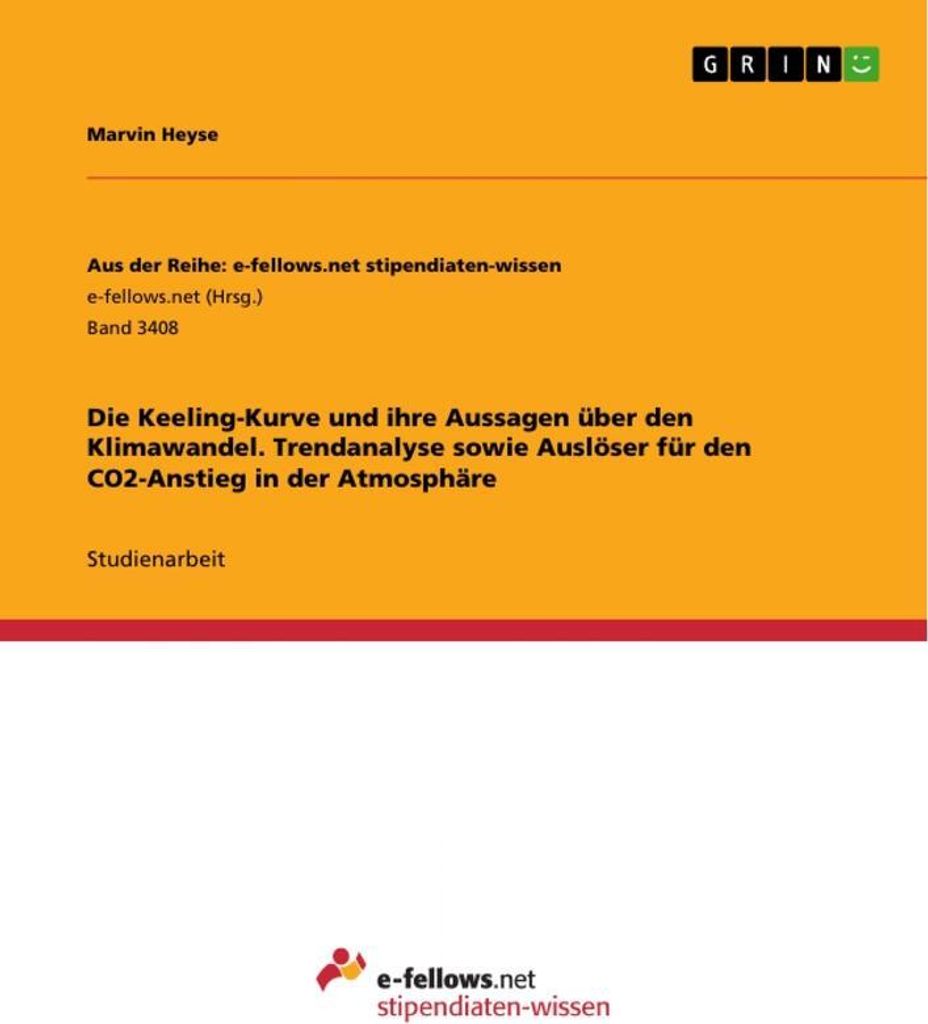 GRIN

Marvin Heyse

Aus der Reihe: e-fellows.net stipendiaten-wissen
e-fellows.net (Hrsg.)
Band 3408

Die Keeling-Kurve und ihre Aussagen über den Klimawandel. Trendanalyse sowie Auslöser für den CO2-Anstieg in der Atmosphäre

Studienarbeit

e-fellows.net
stipendiaten-wissen